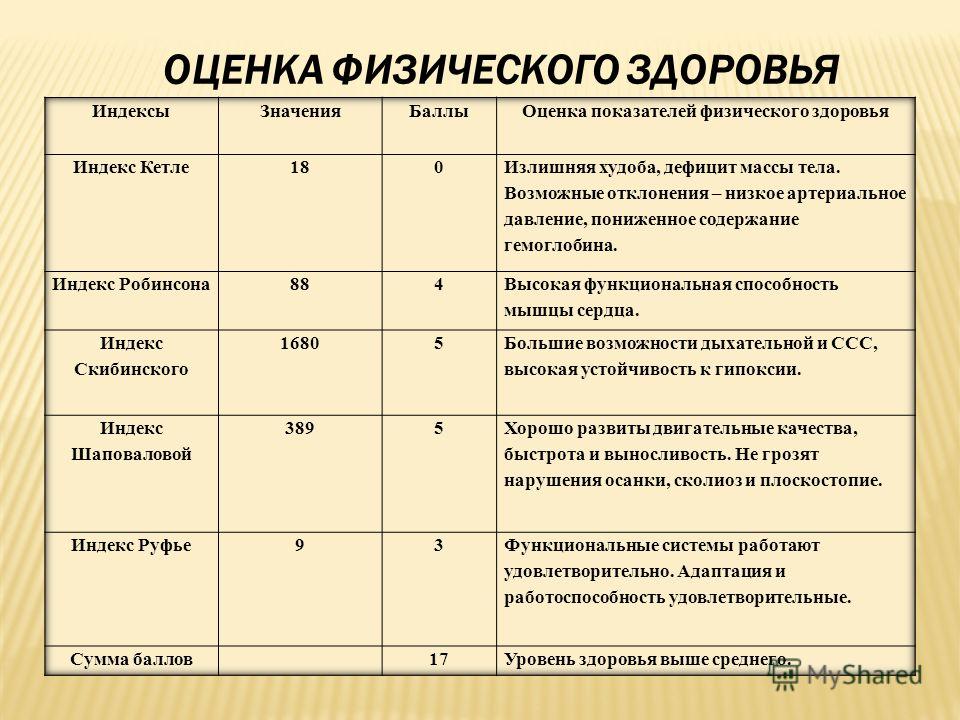 ОЦЕНКА ФИЗИЧЕСКОГО ЗДОРОВЬЯ

| Индексы | Значения | Баллы | Оценка показателей физического здоровья |
|---|---|---|---|
| Индекс Кетле | 18 | 0 | Излишняя худоба, дефицит массы тела. Возможные отклонения – низкое артериальное давление, пониженное содержание гемоглобина. |
| Индекс Робинсона | 88 | 4 | Высокая функциональная способность мышцы сердца. |
| Индекс Скибинского | 1680 | 5 | Большие возможности дыхательной и ССС, высокая устойчивость к гипоксии. |
| Индекс Шаповаловой | 389 | 5 | Хорошо развиты двигательные качества, быстрота и выносливость. Не грозят нарушения осанки, сколиоз и плоскостопие. |
| Индекс Руфье | 9 | 3 | Функциональные системы работают удовлетворительно. Адаптация и работоспособность удовлетворительные. |
| Сумма баллов | | 17 | Уровень здоровья выше среднего. |

MyShared